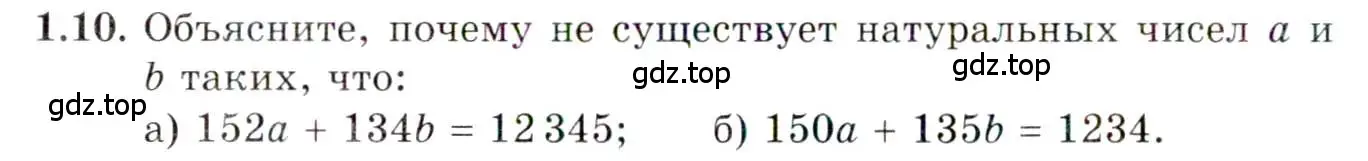 1.10. Объясните, почему не существует натуральных чисел $a$ и $b$ таких, что:

gdz.top gdz.top gdz.top

а) $152a + 134b = 12\,345$; б) $150a + 135b = 1234$.